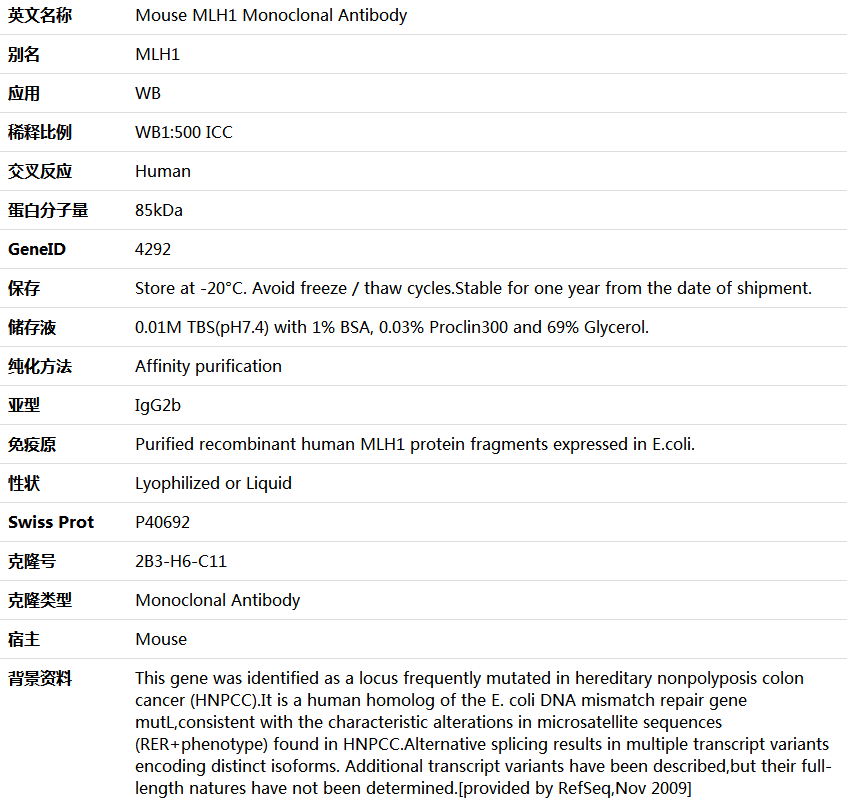 | 英文名称 | Mouse MLH1 Monoclonal Antibody |
|---|---|
| 别名 | MLH1 |
| 应用 | WB |
| 稀释比例 | WB1:500 ICC |
| 交叉反应 | Human |
| 蛋白分子量 | 85kDa |
| GeneID | 4292 |
| 保存 | Store at -20°C. Avoid freeze / thaw cycles.Stable for one year from the date of shipment. |
| 储存液 | 0.01M TBS(pH7.4) with 1% BSA, 0.03% Proclin300 and 69% Glycerol. |
| 纯化方法 | Affinity purification |
| 亚型 | IgG2b |
| 免疫原 | Purified recombinant human MLH1 protein fragments expressed in E.coli. |
| 性状 | Lyophilized or Liquid |
| Swiss Prot | P40692 |
| 克隆号 | 2B3-H6-C11 |
| 克隆类型 | Monoclonal Antibody |
| 宿主 | Mouse |
| 背景资料 | This gene was identified as a locus frequently mutated in hereditary nonpolyposis colon cancer (HNPCC).It is a human homolog of the E. coli DNA mismatch repair gene mutL,consistent with the characteristic alterations in microsatellite sequences (RER+phenotype) found in HNPCC.Alternative splicing results in multiple transcript variants encoding distinct isoforms. Additional transcript variants have been described,but their full-length natures have not been determined.[provided by RefSeq,Nov 2009] |